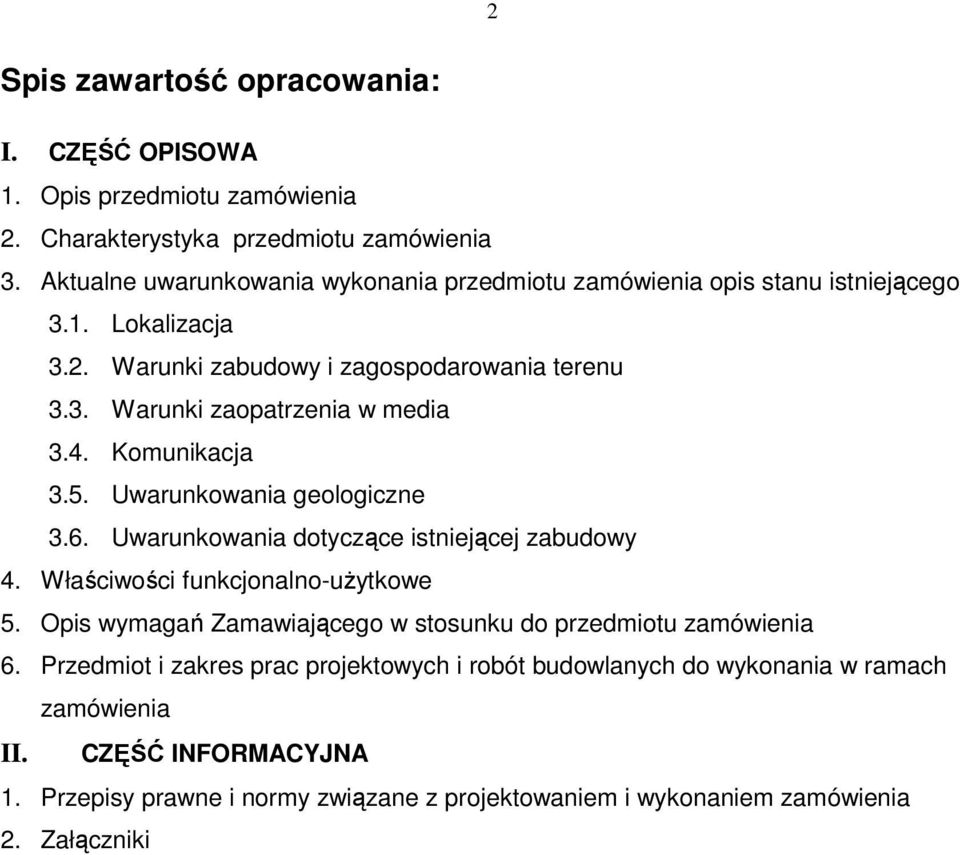 2

Spis zawartość opracowania:

I. CZĘŚĆ OPISOWA

1. Opis przedmiotu zamówienia
2. Charakterystyka przedmiotu zamówienia
3. Aktualne uwarunkowania wykonania przedmiotu zamówienia opis stanu istniejącego
3.1. Lokalizacja
3.2. Warunki zabudowy i zagospodarowania terenu
3.3. Warunki zaopatrzenia w media
3.4. Komunikacja
3.5. Uwarunkowania geologiczne
3.6. Uwarunkowania dotyczące istniejącej zabudowy
4. Właściwości funkcjonalno-użytkowe
5. Opis wymagań Zamawiającego w stosunku do przedmiotu zamówienia
6. Przedmiot i zakres prac projektowych i robót budowlanych do wykonania w ramach zamówienia

II. CZĘŚĆ INFORMACYJNA

1. Przepisy prawne i normy związane z projektowaniem i wykonaniem zamówienia
2. Załączniki